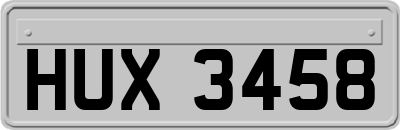 HUX 3458